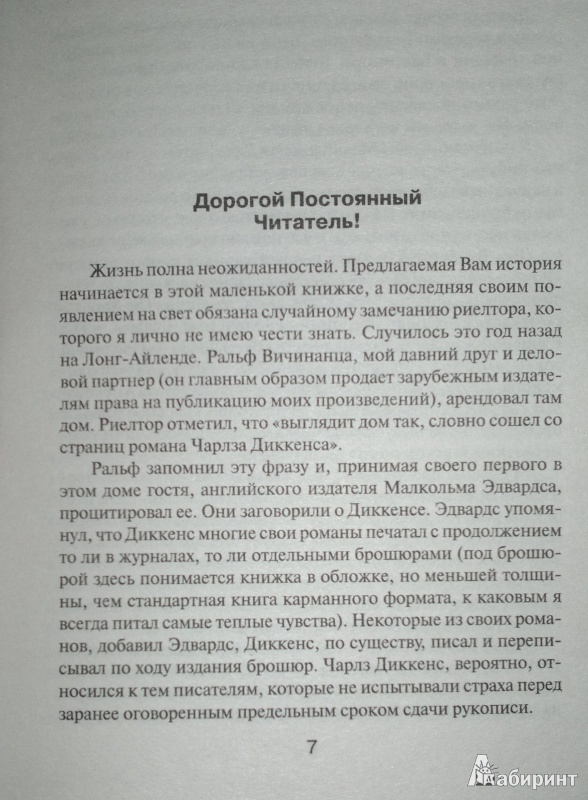 Дорогой Постоянный Читатель!

Жизнь полна неожиданностей. Предлагаемая Вам история начинается в этой маленькой книжке, а последняя своим появлением на свет обязана случайному замечанию риелтора, которого я лично не имею чести знать. Случилось это год назад на Лонг-Айленде. Ральф Вичинанца, мой давний друг и деловой партнер (он главным образом продает зарубежным издателям права на публикацию моих произведений), арендовал там дом. Риелтор отметил, что «выглядит дом так, словно сошел со страниц романа Чарлза Диккенса».

Ральф запомнил эту фразу и, принимая своего первого в этом доме гостя, английского издателя Малкольма Эдвардса, процитировал ее. Они заговорили о Диккенсе. Эдвардс упомянул, что Диккенс многие свои романы печатал с продолжением то ли в журналах, то ли отдельными брошюрами (под брошюрой здесь понимается книжка в обложке, но меньшей толщины, чем стандартная книга карманного формата, к каковым я всегда питал самые теплые чувства). Некоторые из своих романов, добавил Эдвардс, Диккенс, по существу, писал и переписывал по ходу издания брошюр. Чарлз Диккенс, вероятно, относился к тем писателям, которые не испытывали страха перед заранее оговоренным предельным сроком сдачи рукописи.

7

Лабиринт